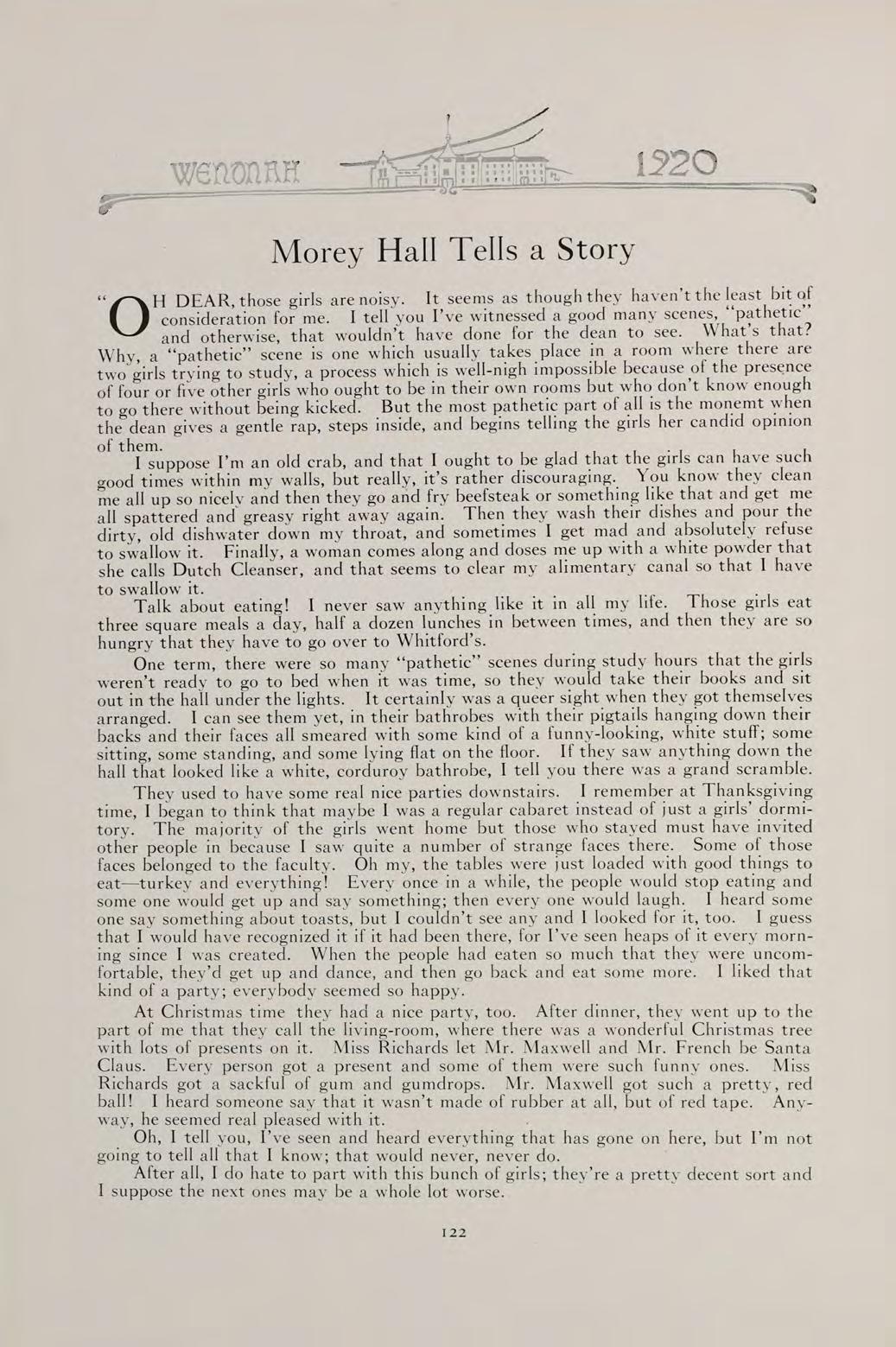 WENONAH 1920

Morey Hall Tells a Story

"OH DEAR, those girls are noisy. It seems as though they haven't the least bit of consideration for me. I tell you I've witnessed a good many scenes, "pathetic" and otherwise, that wouldn't have done for the dean to see. What's that? Why, a "pathetic" scene is one which usually takes place in a room where there are two girls trying to study, a process which is well-nigh impossible because of the presence of four or five other girls who ought to be in their own rooms but who don't know enough to go there without being kicked. But the most pathetic part of all is the monemt when the dean gives a gentle rap, steps inside, and begins telling the girls her candid opinion of them.

I suppose I'm an old crab, and that I ought to be glad that the girls can have such good times within my walls, but really, it's rather discouraging. You know they clean me all up so nicely and then they go and fry beefsteak or something like that and get me all spattered and greasy right away again. Then they wash their dishes and pour the dirty, old dishwater down my throat, and sometimes I get mad and absolutely refuse to swallow it. Finally, a woman comes along and doses me up with a white powder that she calls Dutch Cleanser, and that seems to clear my alimentary canal so that I have to swallow it.

Talk about eating! I never saw anything like it in all my life. Those girls eat three square meals a day, half a dozen lunches in between times, and then they are so hungry that they have to go over to Whitford's.

One term, there were so many "pathetic" scenes during study hours that the girls weren't ready to go to bed when it was time, so they would take their books and sit out in the hall under the lights. It certainly was a queer sight when they got themselves arranged. I can see them yet, in their bathrobes with their pigtails hanging down their backs and their faces all smeared with some kind of a funny-looking, white stuff; some sitting, some standing, and some lying flat on the floor. If they saw anything down the hall that looked like a white, corduroy bathrobe, I tell you there was a grand scramble.

They used to have some real nice parties downstairs. I remember at Thanksgiving time, I began to think that maybe I was a regular cabaret instead of just a girls' dormitory. The majority of the girls went home but those who stayed must have invited other people in because I saw quite a number of strange faces there. Some of those faces belonged to the faculty. Oh my, the tables were just loaded with good things to eat—turkey and everything! Every once in a while, the people would stop eating and some one would get up and say something; then every one would laugh. I heard some one say something about toasts, but I couldn't see any and I looked for it, too. I guess that I would have recognized it if it had been there, for I've seen heaps of it every morning since I was created. When the people had eaten so much that they were uncomfortable, they'd get up and dance, and then go back and eat some more. I liked that kind of a party; everybody seemed so happy.

At Christmas time they had a nice party, too. After dinner, they went up to the part of me that they call the living-room, where there was a wonderful Christmas tree with lots of presents on it. Miss Richards let Mr. Maxwell and Mr. French be Santa Claus. Every person got a present and some of them were such funny ones. Miss Richards got a sackful of gum and gumdrops. Mr. Maxwell got such a pretty, red ball! I heard someone say that it wasn't made of rubber at all, but of red tape. Anyway, he seemed real pleased with it.

Oh, I tell you, I've seen and heard everything that has gone on here, but I'm not going to tell all that I know; that would never, never do.

After all, I do hate to part with this bunch of girls; they're a pretty decent sort and I suppose the next ones may be a whole lot worse.

122